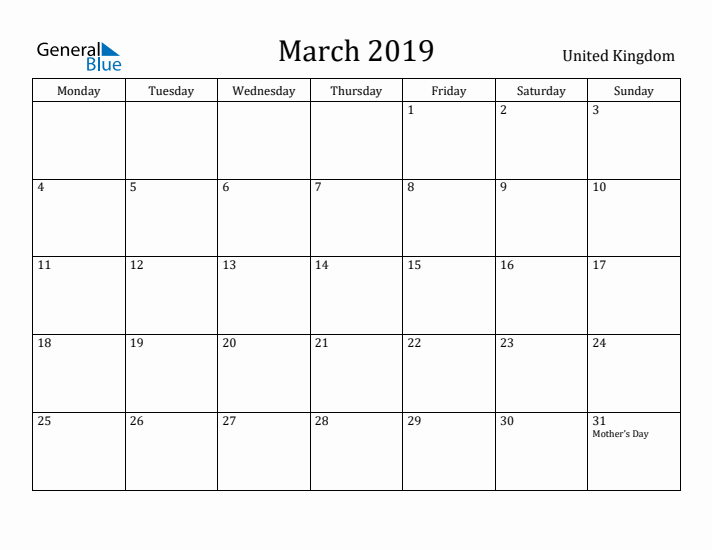 General Blue

March 2019

United Kingdom

| Monday | Tuesday | Wednesday | Thursday | Friday | Saturday | Sunday |
|---|---|---|---|---|---|---|
| | | | | 1 | 2 | 3 |
| 4 | 5 | 6 | 7 | 8 | 9 | 10 |
| 11 | 12 | 13 | 14 | 15 | 16 | 17 |
| 18 | 19 | 20 | 21 | 22 | 23 | 24 |
| 25 | 26 | 27 | 28 | 29 | 30 | 31 Mother's Day |